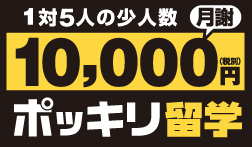 1対5人の少人数

月謝

10,000
(税別)
円

ポッキリ留学